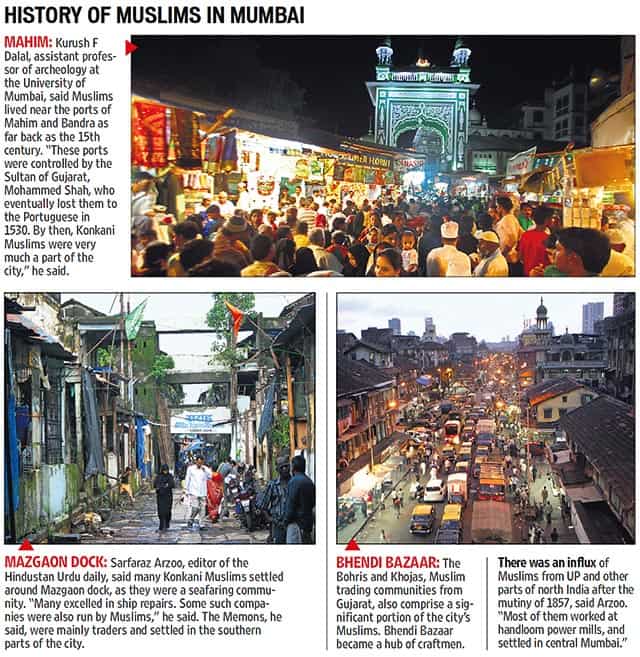 HISTORY OF MUSLIMS IN MUMBAI

MAHIM: Kurush F Dalal, assistant professor of archeology at the University of Mumbai, said Muslims lived near the ports of Mahim and Bandra as far back as the 15th century. "These ports were controlled by the Sultan of Gujarat, Mohammed Shah, who eventually lost them to the Portuguese in 1530. By then, Konkani Muslims were very much a part of the city," he said.

MAZGAON DOCK: Sarfaraz Arzoo, editor of the Hindustan Urdu daily, said many Konkani Muslims settled around Mazgaon dock, as they were a seafaring community. "Many excelled in ship repairs. Some such companies were also run by Muslims," he said. The Memons, he said, were mainly traders and settled in the southern parts of the city.

BHENDI BAZAAR: The Bohris and Khojas, Muslim trading communities from Gujarat, also comprise a significant portion of the city's Muslims. Bhendi Bazaar became a hub of craftmen.

There was an influx of Muslims from UP and other parts of north India after the mutiny of 1857, said Arzoo. "Most of them worked at handloom power mills, and settled in central Mumbai."